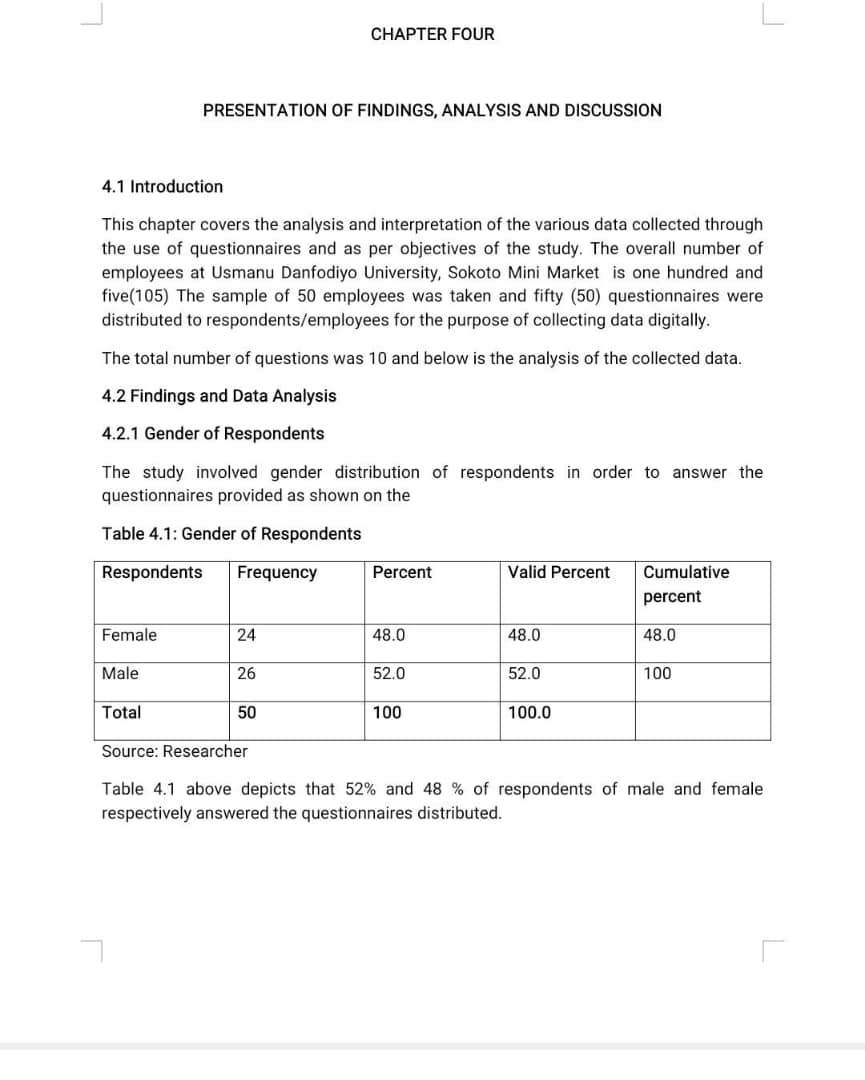 CHAPTER FOUR

PRESENTATION OF FINDINGS, ANALYSIS AND DISCUSSION

4.1 Introduction

This chapter covers the analysis and interpretation of the various data collected through the use of questionnaires and as per objectives of the study. The overall number of employees at Usmanu Danfodiyo University, Sokoto Mini Market is one hundred and five(105) The sample of 50 employees was taken and fifty (50) questionnaires were distributed to respondents/employees for the purpose of collecting data digitally.

The total number of questions was 10 and below is the analysis of the collected data.

4.2 Findings and Data Analysis

4.2.1 Gender of Respondents

The study involved gender distribution of respondents in order to answer the questionnaires provided as shown on the

Table 4.1: Gender of Respondents

| Respondents | Frequency | Percent | Valid Percent | Cumulative percent |
|---|---|---|---|---|
| Female | 24 | 48.0 | 48.0 | 48.0 |
| Male | 26 | 52.0 | 52.0 | 100 |
| Total | 50 | 100 | 100.0 | |

Source: Researcher

Table 4.1 above depicts that 52% and 48 % of respondents of male and female respectively answered the questionnaires distributed.